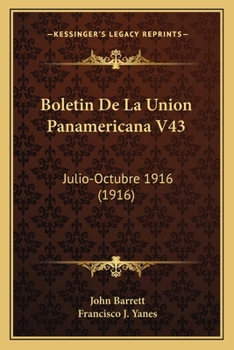 —KESSINGER'S LEGACY REPRINTS—

Boletin De La Union Panamericana V43

Julio-Octubre 1916 (1916)

John Barrett
Francisco J. Yanes